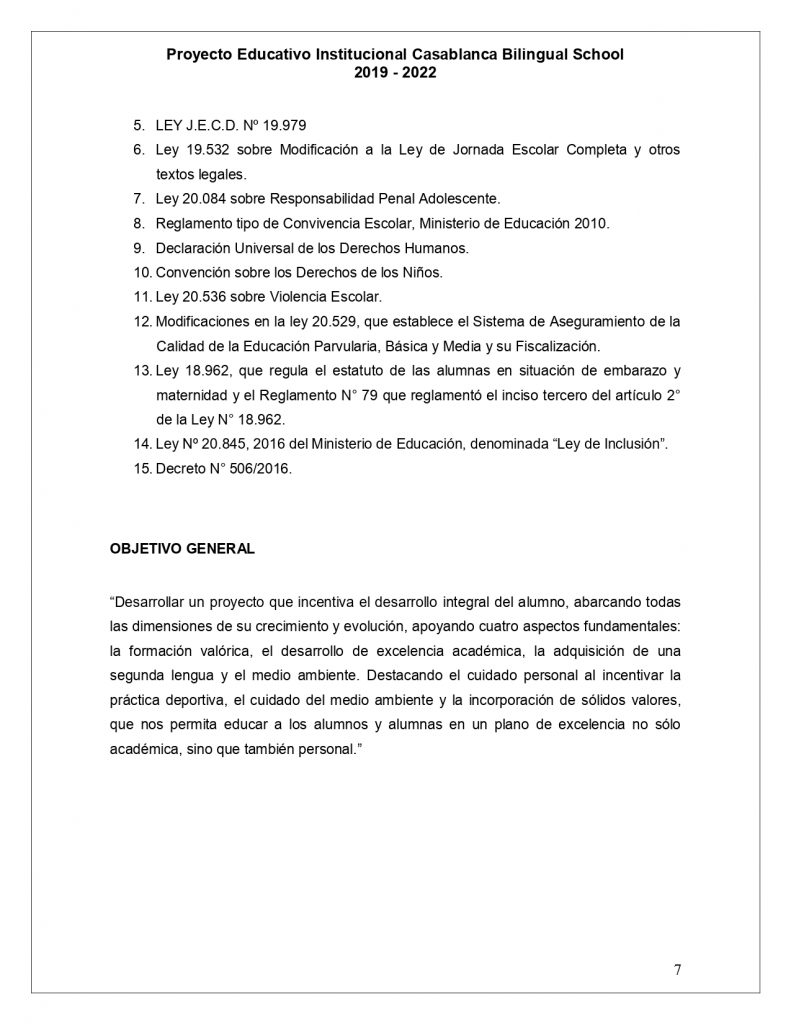 Proyecto Educativo Institucional Casablanca Bilingual School
2019 - 2022

5. LEY J.E.C.D. Nº 19.979
6. Ley 19.532 sobre Modificación a la Ley de Jornada Escolar Completa y otros textos legales.
7. Ley 20.084 sobre Responsabilidad Penal Adolescente.
8. Reglamento tipo de Convivencia Escolar, Ministerio de Educación 2010.
9. Declaración Universal de los Derechos Humanos.
10. Convención sobre los Derechos de los Niños.
11. Ley 20.536 sobre Violencia Escolar.
12. Modificaciones en la ley 20.529, que establece el Sistema de Aseguramiento de la Calidad de la Educación Parvularia, Básica y Media y su Fiscalización.
13. Ley 18.962, que regula el estatuto de las alumnas en situación de embarazo y maternidad y el Reglamento N° 79 que reglamentó el inciso tercero del artículo 2° de la Ley N° 18.962.
14. Ley Nº 20.845, 2016 del Ministerio de Educación, denominada “Ley de Inclusión”.
15. Decreto N° 506/2016.

OBJETIVO GENERAL

“Desarrollar un proyecto que incentiva el desarrollo integral del alumno, abarcando todas las dimensiones de su crecimiento y evolución, apoyando cuatro aspectos fundamentales: la formación valórica, el desarrollo de excelencia académica, la adquisición de una segunda lengua y el medio ambiente. Destacando el cuidado personal al incentivar la práctica deportiva, el cuidado del medio ambiente y la incorporación de sólidos valores, que nos permita educar a los alumnos y alumnas en un plano de excelencia no sólo académica, sino que también personal.”

7